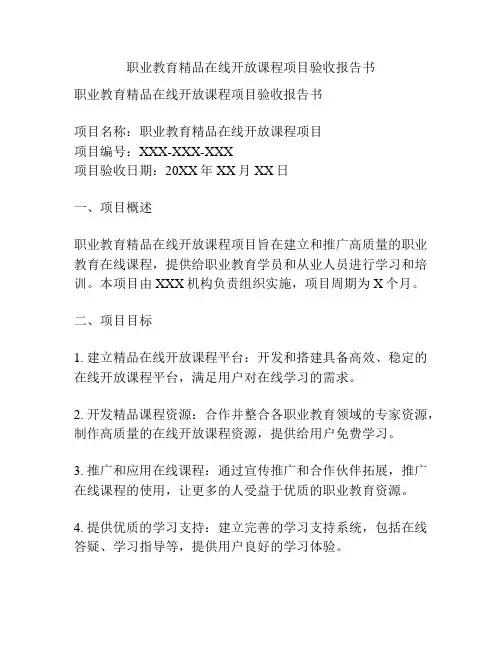 职业教育精品在线开放课程项目验收报告书

职业教育精品在线开放课程项目验收报告书

项目名称：职业教育精品在线开放课程项目
项目编号：XXX-XXX-XXX
项目验收日期：20XX 年 XX 月 XX 日

一、项目概述

职业教育精品在线开放课程项目旨在建立和推广高质量的职业教育在线课程，提供给职业教育学员和从业人员进行学习和培训。本项目由 XXX 机构负责组织实施，项目周期为 X 个月。

二、项目目标

1. 建立精品在线开放课程平台：开发和搭建具备高效、稳定的在线开放课程平台，满足用户对在线学习的需求。

2. 开发精品课程资源：合作并整合各职业教育领域的专家资源，制作高质量的在线开放课程资源，提供给用户免费学习。

3. 推广和应用在线课程：通过宣传推广和合作伙伴拓展，推广在线课程的使用，让更多的人受益于优质的职业教育资源。

4. 提供优质的学习支持：建立完善的学习支持系统，包括在线答疑、学习指导等，提供用户良好的学习体验。